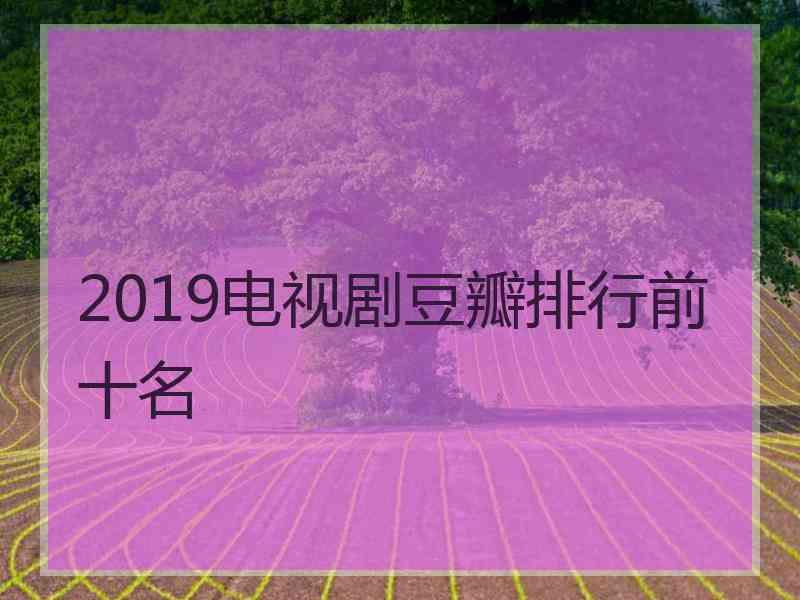 2019电视剧豆瓣排行前十名